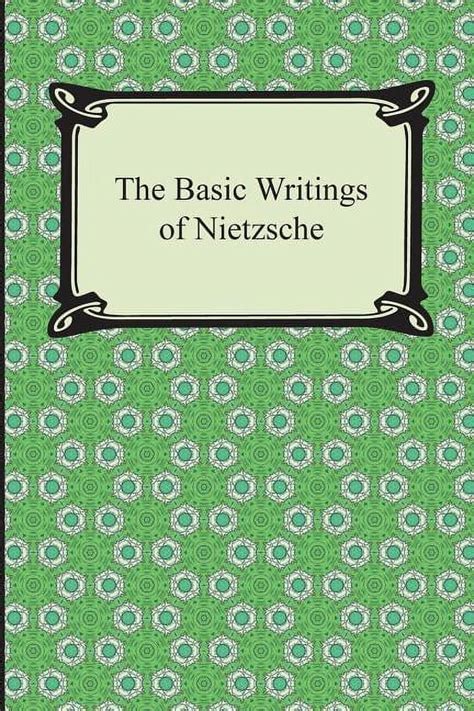 The Basic Writings of Nietzsche